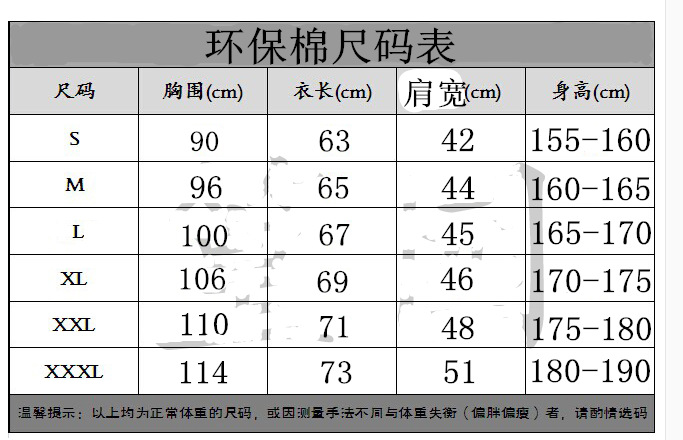 环保棉尺码表

| 尺码 | 胸围(cm) | 衣长(cm) | 肩宽(cm) | 身高(cm) |
|---|---|---|---|---|
| S | 90 | 63 | 42 | 155-160 |
| M | 96 | 65 | 44 | 160-165 |
| L | 100 | 67 | 45 | 165-170 |
| XL | 106 | 69 | 46 | 170-175 |
| XXL | 110 | 71 | 48 | 175-180 |
| XXXL | 114 | 73 | 51 | 180-190 |

温馨提示：以上均为正常体重的尺码，或因测量手法不同与体重失衡（偏胖偏瘦）者，请酌情选码